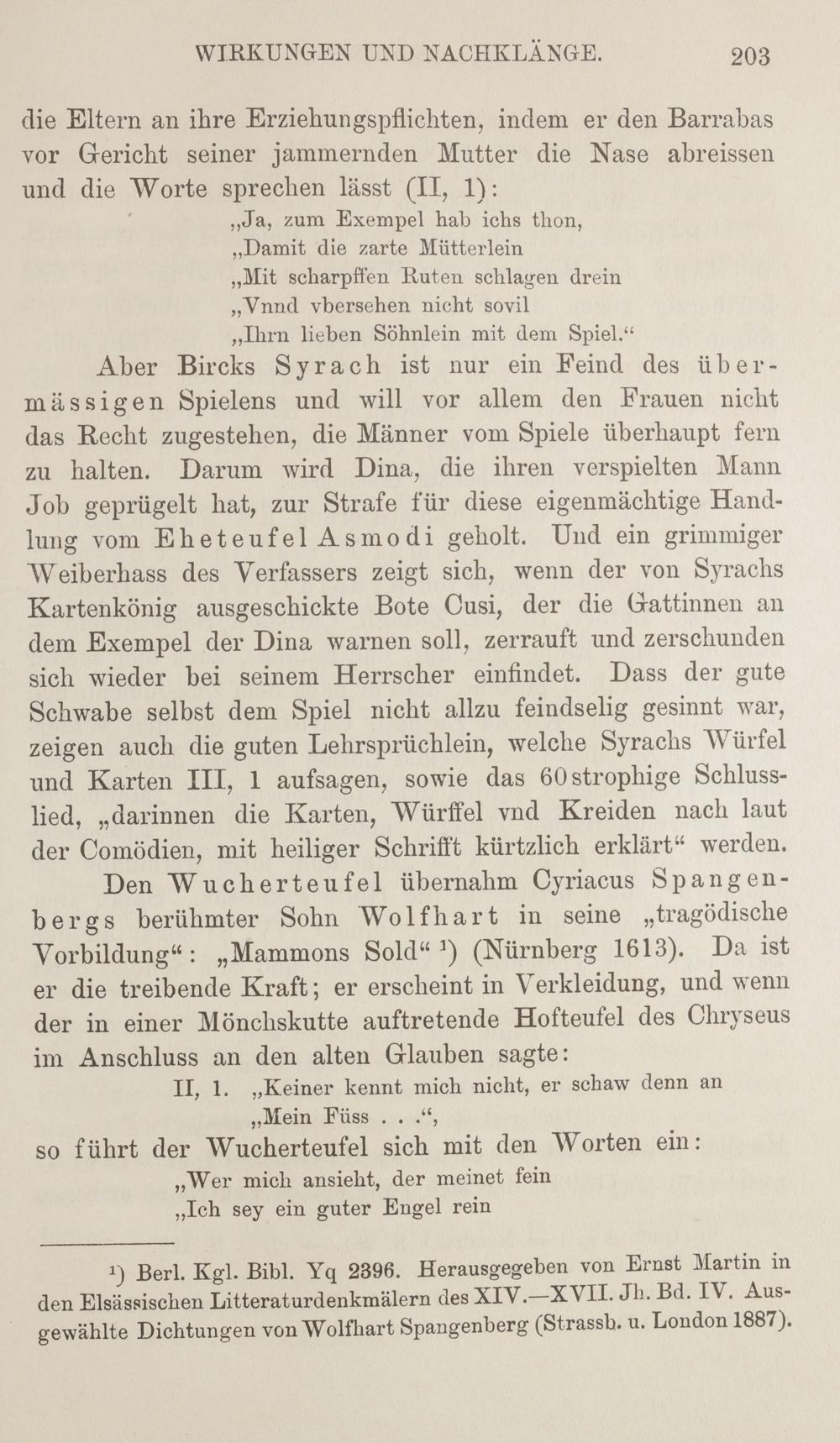 WIRKUNGEN UND NACHKLÄNGE. 203

die Eltern an ihre Erziehungspflichten, indem er den Barrabas vor Gericht seiner jammernden Mutter die Nase abreissen und die Worte sprechen lässt (II, 1):

„Ja, zum Exempel hab ichs thon,
„Damit die zarte Mütterlein
„Mit scharpffen Ruten schlagen drein
„Vnnd vbersehen nicht sovil
„Ihrn lieben Söhnlein mit dem Spiel.“

Aber Bircks Syrach ist nur ein Feind des übermässigen Spielens und will vor allem den Frauen nicht das Recht zugestehen, die Männer vom Spiele überhaupt fern zu halten. Darum wird Dina, die ihren verspielten Mann Job geprügelt hat, zur Strafe für diese eigenmächtige Handlung vom Eheteufel Asmodi geholt. Und ein grimmiger Weiberhass des Verfassers zeigt sich, wenn der von Syrachs Kartenkönig ausgeschickte Bote Cusi, der die Gattinnen an dem Exempel der Dina warnen soll, zerrauft und zerschunden sich wieder bei seinem Herrscher einfindet. Dass der gute Schwabe selbst dem Spiel nicht allzu feindselig gesinnt war, zeigen auch die guten Lehrsprüchlein, welche Syrachs Würfel und Karten III, 1 aufsagen, sowie das 60strophige Schlusslied, „darinnen die Karten, Würffel vnd Kreiden nach laut der Comödien, mit heiliger Schrifft kürtzlich erklärt“ werden.

Den Wucherteufel übernahm Cyriacus Spangenbergs berühmter Sohn Wolfhart in seine „tragödische Vorbildung“: „Mammons Sold“ ¹) (Nürnberg 1613). Da ist er die treibende Kraft; er erscheint in Verkleidung, und wenn der in einer Mönchskutte auftretende Hofteufel des Chryseus im Anschluss an den alten Glauben sagte:

II, 1. „Keiner kennt mich nicht, er schaw denn an
„Mein Füss . . .“,

so führt der Wucherteufel sich mit den Worten ein:

„Wer mich ansieht, der meinet fein
„Ich sey ein guter Engel rein

¹) Berl. Kgl. Bibl. Yq 2396. Herausgegeben von Ernst Martin in den Elsässischen Litteraturdenkmälern des XIV.—XVII. Jh. Bd. IV. Ausgewählte Dichtungen von Wolfhart Spangenberg (Strassb. u. London 1887).